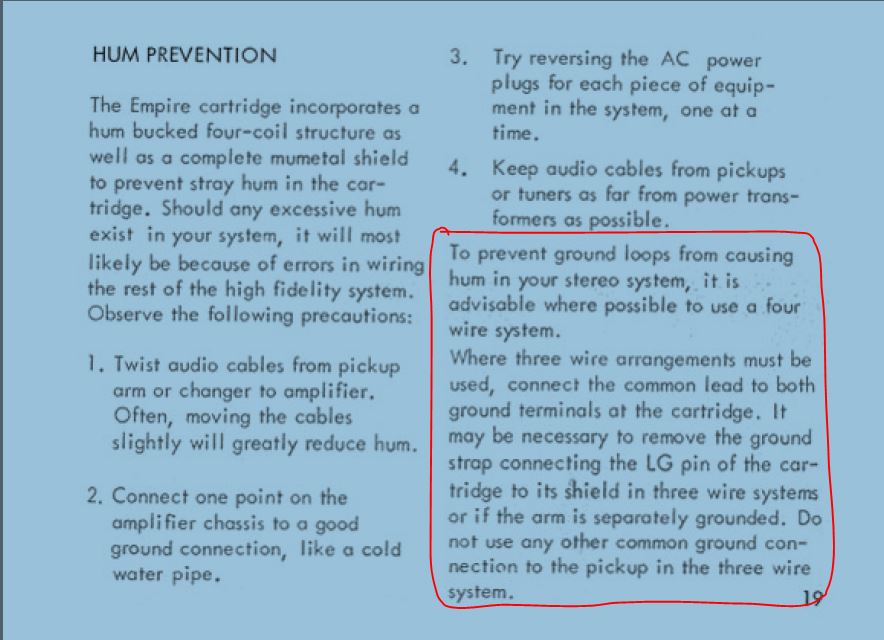 HUM PREVENTION

The Empire cartridge incorporates a hum bucked four-coil structure as well as a complete mumetal shield to prevent stray hum in the cartridge. Should any excessive hum exist in your system, it will most likely be because of errors in wiring the rest of the high fidelity system. Observe the following precautions:

1. Twist audio cables from pickup arm or changer to amplifier. Often, moving the cables slightly will greatly reduce hum.

2. Connect one point on the amplifier chassis to a good ground connection, like a cold water pipe.

3. Try reversing the AC power plugs for each piece of equipment in the system, one at a time.

4. Keep audio cables from pickups or tuners as far from power transformers as possible.

To prevent ground loops from causing hum in your stereo system, it is advisable where possible to use a four wire system.

Where three wire arrangements must be used, connect the common lead to both ground terminals at the cartridge. It may be necessary to remove the ground strap connecting the LG pin of the cartridge to its shield in three wire systems or if the arm is separately grounded. Do not use any other common ground connection to the pickup in the three wire system.

19